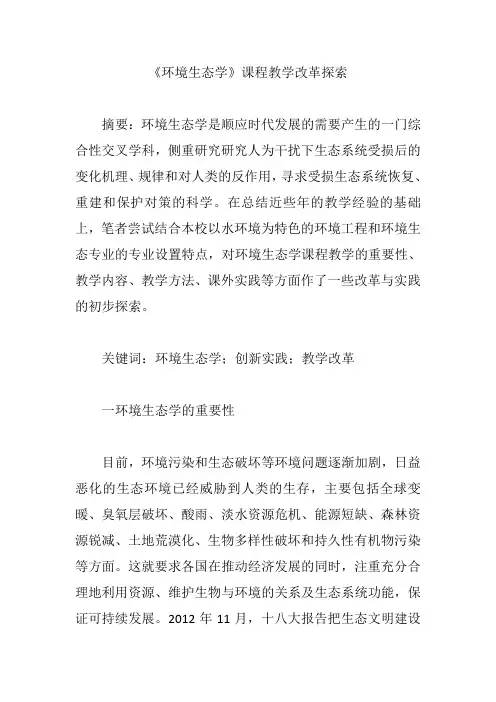 《环境生态学》课程教学改革探索

摘要：环境生态学是顺应时代发展的需要产生的一门综合性交叉学科，侧重研究研究人为干扰下生态系统受损后的变化机理、规律和对人类的反作用，寻求受损生态系统恢复、重建和保护对策的科学。在总结近些年的教学经验的基础上，笔者尝试结合本校以水环境为特色的环境工程和环境生态专业的专业设置特点，对环境生态学课程教学的重要性、教学内容、教学方法、课外实践等方面作了一些改革与实践的初步探索。

关键词：环境生态学；创新实践；教学改革

一环境生态学的重要性

目前，环境污染和生态破坏等环境问题逐渐加剧，日益恶化的生态环境已经威胁到人类的生存，主要包括全球变暖、臭氧层破坏、酸雨、淡水资源危机、能源短缺、森林资源锐减、土地荒漠化、生物多样性破坏和持久性有机物污染等方面。这就要求各国在推动经济发展的同时，注重充分合理地利用资源、维护生物与环境的关系及生态系统功能，保证可持续发展。2012 年 11 月，十八大报告把生态文明建设